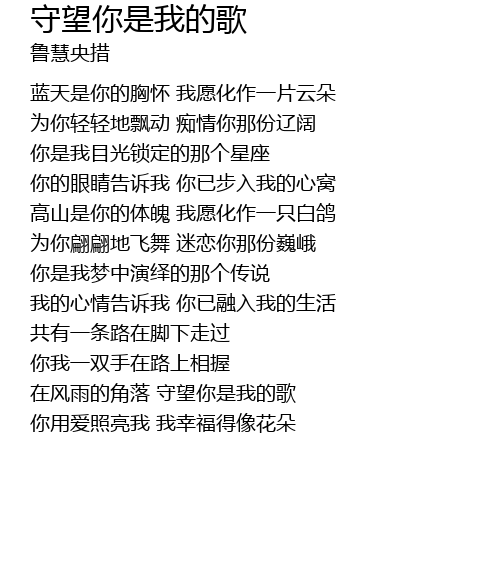 守望你是我的歌
鲁慧央措

蓝天是你的胸怀 我愿化作一片云朵
为你轻轻地飘动 痴情你那份辽阔
你是我目光锁定的那个星座
你的眼睛告诉我 你已步入我的心窝
高山是你的体魄 我愿化作一只白鸽
为你翩翩地飞舞 迷恋你那份巍峨
你是我梦中演绎的那个传说
我的心情告诉我 你已融入我的生活
共有一条路在脚下走过
你我一双手在路上相握
在风雨的角落 守望你是我的歌
你用爱照亮我 我幸福得像花朵